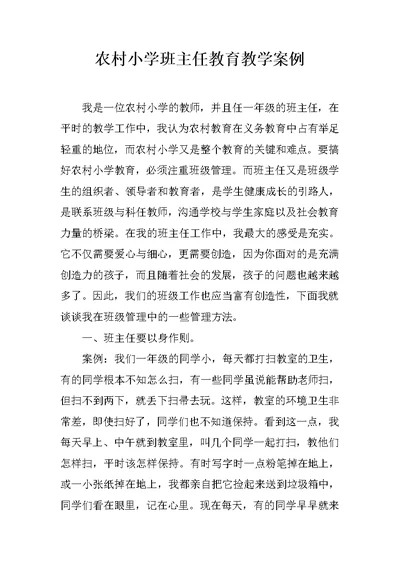 农村小学班主任教育教学案例

我是一位农村小学的教师，并且任一年级的班主任，在平时的教学工作中，我认为农村教育在义务教育中占有举足轻重的地位，而农村小学又是整个教育的关键和难点。要搞好农村小学教育，必须注重班级管理。而班主任又是班级学生的组织者、领导者和教育者，是学生健康成长的引路人，是联系班级与科任教师，沟通学校与学生家庭以及社会教育力量的桥梁。在我的班主任工作中，我最大的感受是充实。它不仅需要爱心与细心，更需要创造，因为你面对的是充满创造力的孩子，而且随着社会的发展，孩子的问题也越来越多了。因此，我们的班级工作也应当富有创造性，下面我就谈谈我在班级管理中的一些管理方法。

一、班主任要以身作则。

案例：我们一年级的同学小，每天都打扫教室的卫生，有的同学根本不知怎么扫，有一些同学虽说能帮助老师扫，但扫不到两下，就丢下扫帚去玩。这样，教室的环境卫生非常差，即使扫好了，同学们也不知道保持。看到这一点，我每天早上、中午就到教室里，叫几个同学一起打扫，教他们怎样扫，平时该怎样保持。有时写字时一点粉笔掉在地上，或一小张纸掉在地上，我都亲自把它捡起来送到垃圾箱中，同学们看在眼里，记在心里。现在每天，有的同学早早就来